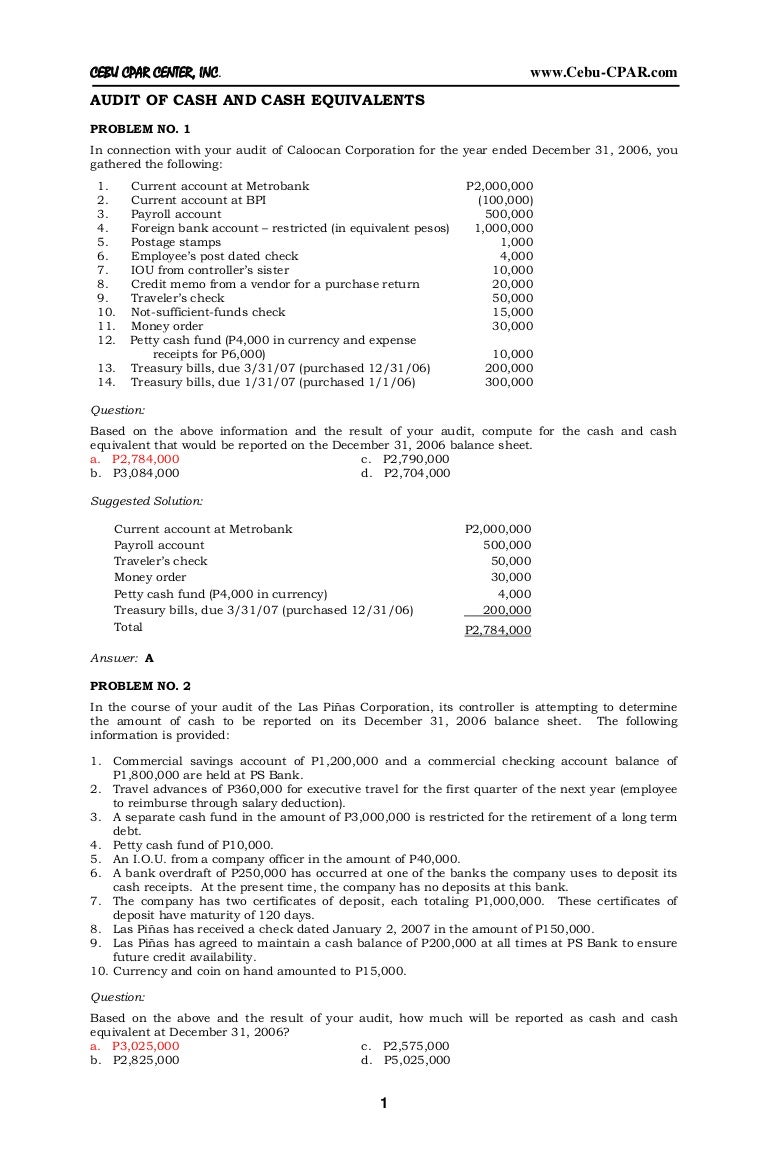 CEBU CPAR CENTER, INC. www.Cebu-CPAR.com

AUDIT OF CASH AND CASH EQUIVALENTS

PROBLEM NO. 1

In connection with your audit of Caloocan Corporation for the year ended December 31, 2006, you gathered the following:

| | | |
|---|---|---|
| 1. | Current account at Metrobank | P2,000,000 |
| 2. | Current account at BPI | (100,000) |
| 3. | Payroll account | 500,000 |
| 4. | Foreign bank account – restricted (in equivalent pesos) | 1,000,000 |
| 5. | Postage stamps | 1,000 |
| 6. | Employee's post dated check | 4,000 |
| 7. | IOU from controller's sister | 10,000 |
| 8. | Credit memo from a vendor for a purchase return | 20,000 |
| 9. | Traveler's check | 50,000 |
| 10. | Not-sufficient-funds check | 15,000 |
| 11. | Money order | 30,000 |
| 12. | Petty cash fund (P4,000 in currency and expense receipts for P6,000) | 10,000 |
| 13. | Treasury bills, due 3/31/07 (purchased 12/31/06) | 200,000 |
| 14. | Treasury bills, due 1/31/07 (purchased 1/1/06) | 300,000 |

Question:

Based on the above information and the result of your audit, compute for the cash and cash equivalent that would be reported on the December 31, 2006 balance sheet.
a. P2,784,000
b. P3,084,000
c. P2,790,000
d. P2,704,000

Suggested Solution:

| | |
|---|---|
| Current account at Metrobank | P2,000,000 |
| Payroll account | 500,000 |
| Traveler's check | 50,000 |
| Money order | 30,000 |
| Petty cash fund (P4,000 in currency) | 4,000 |
| Treasury bills, due 3/31/07 (purchased 12/31/06) | 200,000 |
| Total | P2,784,000 |

Answer: A

PROBLEM NO. 2

In the course of your audit of the Las Piñas Corporation, its controller is attempting to determine the amount of cash to be reported on its December 31, 2006 balance sheet. The following information is provided:

1. Commercial savings account of P1,200,000 and a commercial checking account balance of P1,800,000 are held at PS Bank.
2. Travel advances of P360,000 for executive travel for the first quarter of the next year (employee to reimburse through salary deduction).
3. A separate cash fund in the amount of P3,000,000 is restricted for the retirement of a long term debt.
4. Petty cash fund of P10,000.
5. An I.O.U. from a company officer in the amount of P40,000.
6. A bank overdraft of P250,000 has occurred at one of the banks the company uses to deposit its cash receipts. At the present time, the company has no deposits at this bank.
7. The company has two certificates of deposit, each totaling P1,000,000. These certificates of deposit have maturity of 120 days.
8. Las Piñas has received a check dated January 2, 2007 in the amount of P150,000.
9. Las Piñas has agreed to maintain a cash balance of P200,000 at all times at PS Bank to ensure future credit availability.
10. Currency and coin on hand amounted to P15,000.

Question:

Based on the above and the result of your audit, how much will be reported as cash and cash equivalent at December 31, 2006?
a. P3,025,000
b. P2,825,000
c. P2,575,000
d. P5,025,000

1